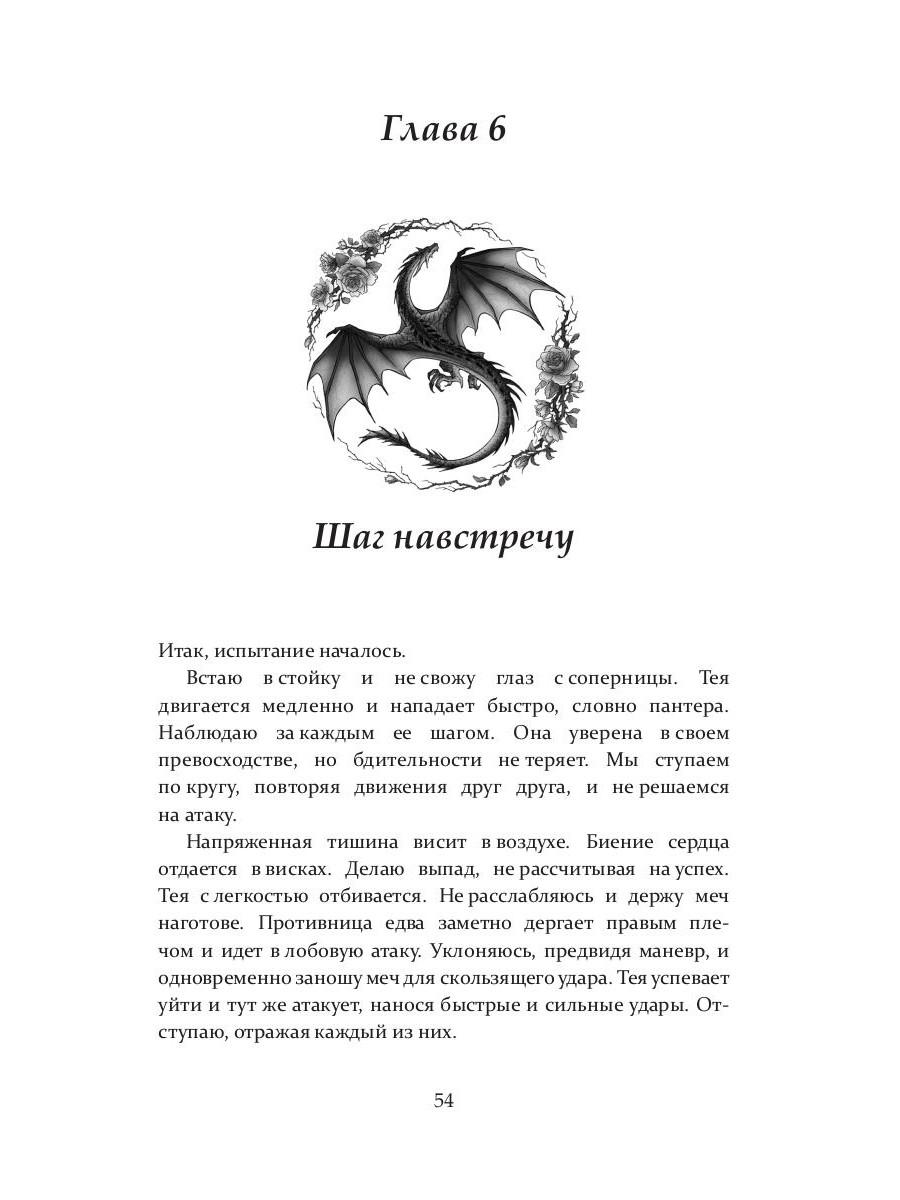 Глава 6

Шаг навстречу

Итак, испытание началось.

Встаю в стойку и не свожу глаз с соперницы. Тея двигается медленно и нападает быстро, словно пантера. Наблюдаю за каждым ее шагом. Она уверена в своем превосходстве, но бдительности не теряет. Мы ступаем по кругу, повторяя движения друг друга, и не решаемся на атаку.

Напряженная тишина висит в воздухе. Биение сердца отдается в висках. Делаю выпад, не рассчитывая на успех. Тея с легкостью отбивается. Не расслабляюсь и держу меч наготове. Противница едва заметно дергает правым плечом и идет в лобовую атаку. Уклоняюсь, предвидя маневр, и одновременно заношу меч для скользящего удара. Тея успевает уйти и тут же атакует, нанося быстрые и сильные удары. Отступаю, отражая каждый из них.

54